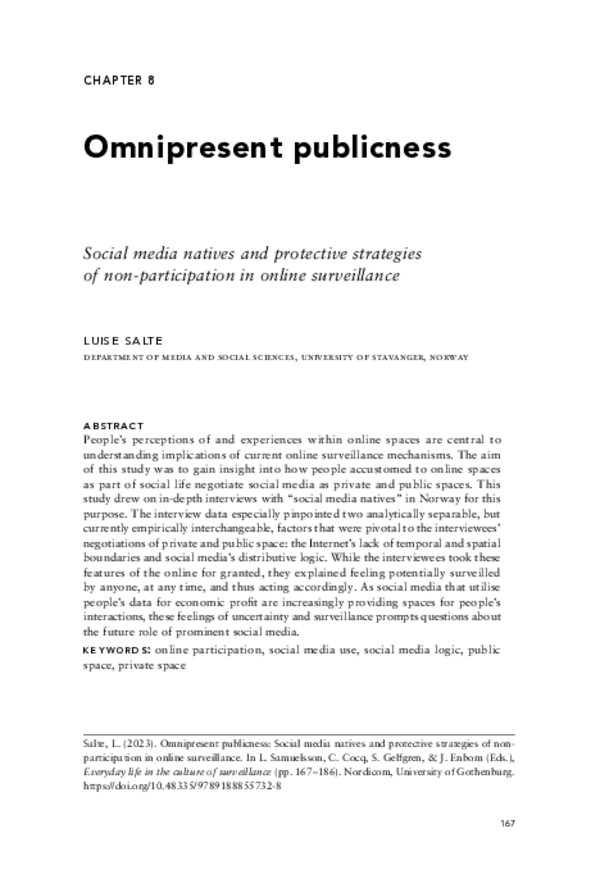 CHAPTER 8

Omnipresent publicness

Social media natives and protective strategies of non-participation in online surveillance

LUISE SALTE

DEPARTMENT OF MEDIA AND SOCIAL SCIENCES, UNIVERSITY OF STAVANGER, NORWAY

ABSTRACT
People's perceptions of and experiences within online spaces are central to understanding implications of current online surveillance mechanisms. The aim of this study was to gain insight into how people accustomed to online spaces as part of social life negotiate social media as private and public spaces. This study drew on in-depth interviews with "social media natives" in Norway for this purpose. The interview data especially pinpointed two analytically separable, but currently empirically interchangeable, factors that were pivotal to the interviewees' negotiations of private and public space: the Internet's lack of temporal and spatial boundaries and social media's distributive logic. While the interviewees took these features of the online for granted, they explained feeling potentially surveilled by anyone, at any time, and thus acting accordingly. As social media that utilise people's data for economic profit are increasingly providing spaces for people's interactions, these feelings of uncertainty and surveillance prompts questions about the future role of prominent social media.

KEYWORDS: online participation, social media use, social media logic, public space, private space

Salte, L. (2023). Omnipresent publicness: Social media natives and protective strategies of non-participation in online surveillance. In L. Samuelsson, C. Cocq, S. Gelfgren, & J. Enbom (Eds.), Everyday life in the culture of surveillance (pp. 167–186). Nordicom, University of Gothenburg. https://doi.org/10.48335/9789188855732-8

167